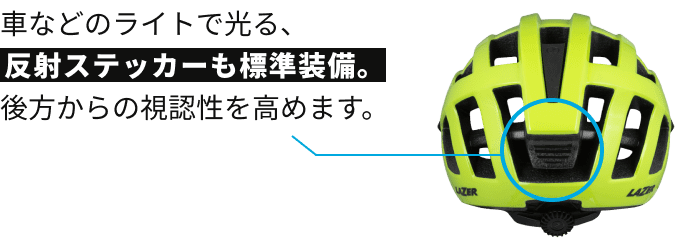 車などのライトで光る、
反射ステッカーも標準装備。
後方からの視認性を高めます。

LAZER

LAZER